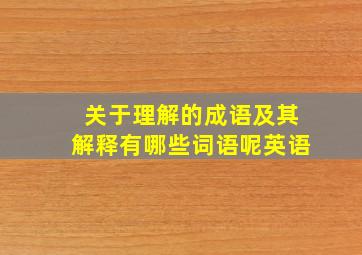 关于理解的成语及其解释有哪些词语呢英语